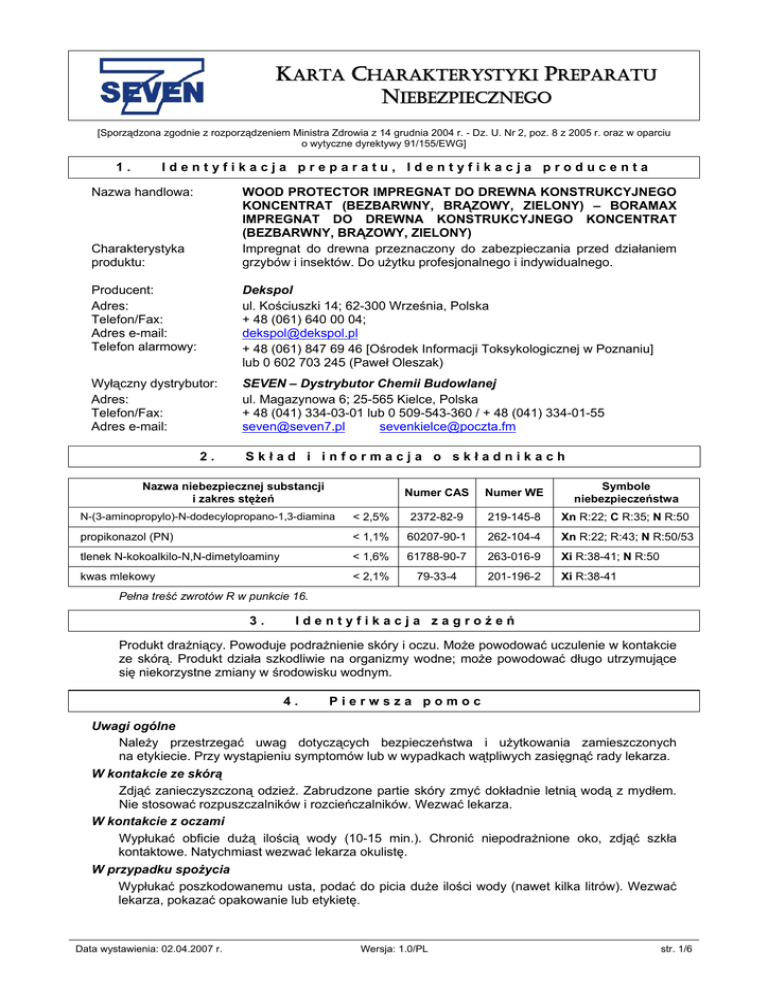 SEVEN

KARTA CHARAKTERYSTYKI PREPARATU NIEBEZPIECZNEGO

[Sporządzona zgodnie z rozporządzeniem Ministra Zdrowia z 14 grudnia 2004 r. - Dz. U. Nr 2, poz. 8 z 2005 r. oraz w oparciu o wytyczne dyrektywy 91/155/EWG]

1. Identyfikacja preparatu, Identyfikacja producenta

Nazwa handlowa: WOOD PROTECTOR IMPREGNAT DO DREWNA KONSTRUKCYJNEGO KONCENTRAT (BEZBARWNY, BRĄZOWY, ZIELONY) – BORAMAX IMPREGNAT DO DREWNA KONSTRUKCYJNEGO KONCENTRAT (BEZBARWNY, BRĄZOWY, ZIELONY)

Charakterystyka produktu: Impregnat do drewna przeznaczony do zabezpieczania przed działaniem grzybów i insektów. Do użytku profesjonalnego i indywidualnego.

Producent: Dekspol
Adres: ul. Kościuszki 14; 62-300 Września, Polska
Telefon/Fax: + 48 (061) 640 00 04;
Adres e-mail: dekspol@dekspol.pl
Telefon alarmowy: + 48 (061) 847 69 46 [Ośrodek Informacji Toksykologicznej w Poznaniu] lub 0 602 703 245 (Paweł Oleszak)

Wyłączny dystrybutor: SEVEN – Dystrybutor Chemii Budowlanej
Adres: ul. Magazynowa 6; 25-565 Kielce, Polska
Telefon/Fax: + 48 (041) 334-03-01 lub 0 509-543-360 / + 48 (041) 334-01-55
Adres e-mail: seven@seven7.pl sevenkielce@poczta.fm

2. Skład i informacja o składnikach

| Nazwa niebezpiecznej substancji i zakres stężeń | | Numer CAS | Numer WE | Symbole niebezpieczeństwa |
|---|---|---|---|---|
| N-(3-aminopropylo)-N-dodecylopropano-1,3-diamina | < 2,5% | 2372-82-9 | 219-145-8 | Xn R:22; C R:35; N R:50 |
| propikonazol (PN) | < 1,1% | 60207-90-1 | 262-104-4 | Xn R:22; R:43; N R:50/53 |
| tlenek N-kokoalkilo-N,N-dimetyloaminy | < 1,6% | 61788-90-7 | 263-016-9 | Xi R:38-41; N R:50 |
| kwas mlekowy | < 2,1% | 79-33-4 | 201-196-2 | Xi R:38-41 |

Pełna treść zwrotów R w punkcie 16.

3. Identyfikacja zagrożeń

Produkt drażniący. Powoduje podrażnienie skóry i oczu. Może powodować uczulenie w kontakcie ze skórą. Produkt działa szkodliwie na organizmy wodne; może powodować długo utrzymujące się niekorzystne zmiany w środowisku wodnym.

4. Pierwsza pomoc

Uwagi ogólne
Należy przestrzegać uwag dotyczących bezpieczeństwa i użytkowania zamieszczonych na etykiecie. Przy wystąpieniu symptomów lub w wypadkach wątpliwych zasięgnąć rady lekarza.
W kontakcie ze skórą
Zdjąć zanieczyszczoną odzież. Zabrudzone partie skóry zmyć dokładnie letnią wodą z mydłem. Nie stosować rozpuszczalników i rozcieńczalników. Wezwać lekarza.
W kontakcie z oczami
Wypłukać obficie dużą ilością wody (10-15 min.). Chronić niepodrażnione oko, zdjąć szkła kontaktowe. Natychmiast wezwać lekarza okulistę.
W przypadku spożycia
Wypłukać poszkodowanemu usta, podać do picia duże ilości wody (nawet kilka litrów). Wezwać lekarza, pokazać opakowanie lub etykietę.

Data wystawienia: 02.04.2007 r. Wersja: 1.0/PL str. 1/6